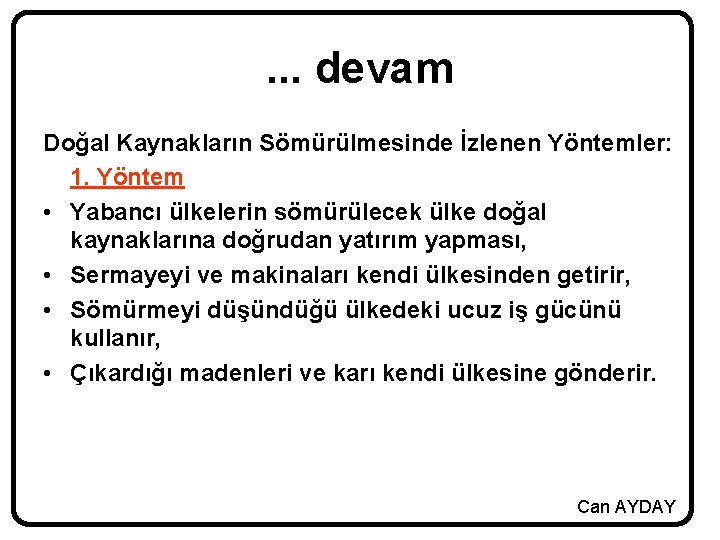 ... devam

Doğal Kaynakların Sömürülmesinde İzlenen Yöntemler:

1. Yöntem

• Yabancı ülkelerin sömürülecek ülke doğal kaynaklarına doğrudan yatırım yapması,
• Sermayeyi ve makinaları kendi ülkesinden getirir,
• Sömürmeyi düşündüğü ülkedeki ucuz iş gücünü kullanır,
• Çıkardığı madenleri ve karı kendi ülkesine gönderir.

Can AYDAY